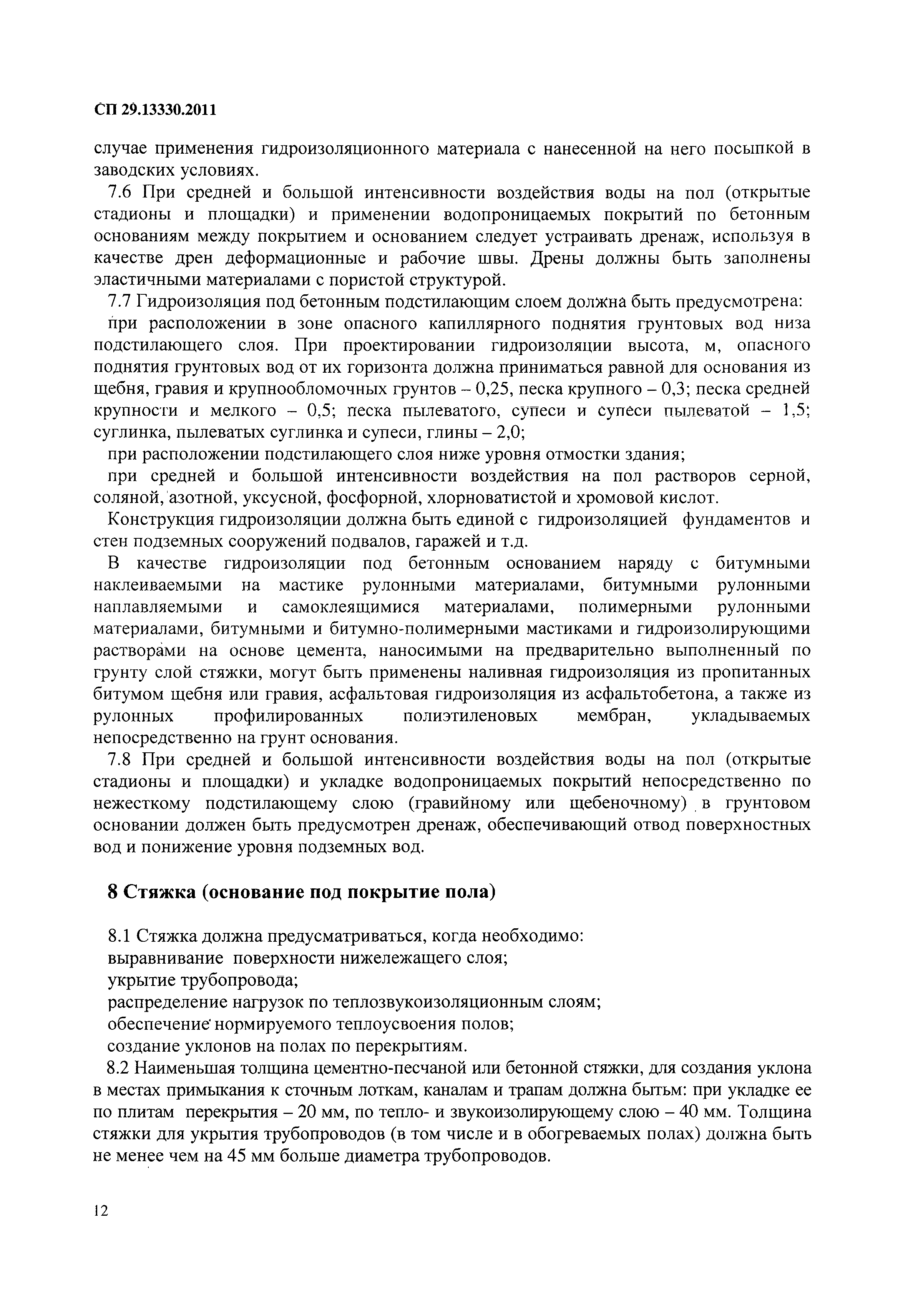 СП 29.13330.2011

случае применения гидроизоляционного материала с нанесенной на него посыпкой в заводских условиях.

7.6 При средней и большой интенсивности воздействия воды на пол (открытые стадионы и площадки) и применении водопроницаемых покрытий по бетонным основаниям между покрытием и основанием следует устраивать дренаж, используя в качестве дрен деформационные и рабочие швы. Дрены должны быть заполнены эластичными материалами с пористой структурой.

7.7 Гидроизоляция под бетонным подстилающим слоем должна быть предусмотрена:

при расположении в зоне опасного капиллярного поднятия грунтовых вод низа подстилающего слоя. При проектировании гидроизоляции высота, м, опасного поднятия грунтовых вод от их горизонта должна приниматься равной для основания из щебня, гравия и крупнообломочных грунтов – 0,25, песка крупного – 0,3; песка средней крупности и мелкого – 0,5; песка пылеватого, супеси и супеси пылеватой – 1,5; суглинка, пылеватых суглинка и супеси, глины – 2,0;

при расположении подстилающего слоя ниже уровня отмостки здания;

при средней и большой интенсивности воздействия на пол растворов серной, соляной, азотной, уксусной, фосфорной, хлорноватистой и хромовой кислот.

Конструкция гидроизоляции должна быть единой с гидроизоляцией фундаментов и стен подземных сооружений подвалов, гаражей и т.д.

В качестве гидроизоляции под бетонным основанием наряду с битумными наклеиваемыми на мастике рулонными материалами, битумными рулонными наплавляемыми и самоклеящимися материалами, полимерными рулонными материалами, битумными и битумно-полимерными мастиками и гидроизолирующими растворами на основе цемента, наносимыми на предварительно выполненный по грунту слой стяжки, могут быть применены наливная гидроизоляция из пропитанных битумом щебня или гравия, асфальтовая гидроизоляция из асфальтобетона, а также из рулонных профилированных полиэтиленовых мембран, укладываемых непосредственно на грунт основания.

7.8 При средней и большой интенсивности воздействия воды на пол (открытые стадионы и площадки) и укладке водопроницаемых покрытий непосредственно по нежесткому подстилающему слою (гравийному или щебеночному) в грунтовом основании должен быть предусмотрен дренаж, обеспечивающий отвод поверхностных вод и понижение уровня подземных вод.

8 Стяжка (основание под покрытие пола)

8.1 Стяжка должна предусматриваться, когда необходимо:

выравнивание поверхности нижележащего слоя;

укрытие трубопровода;

распределение нагрузок по теплозвукоизоляционным слоям;

обеспечение нормируемого теплоусвоения полов;

создание уклонов на полах по перекрытиям.

8.2 Наименьшая толщина цементно-песчаной или бетонной стяжки, для создания уклона в местах примыкания к сточным лоткам, каналам и трапам должна бытьм: при укладке ее по плитам перекрытия – 20 мм, по тепло- и звукоизолирующему слою – 40 мм. Толщина стяжки для укрытия трубопроводов (в том числе и в обогреваемых полах) должна быть не менее чем на 45 мм больше диаметра трубопроводов.

12